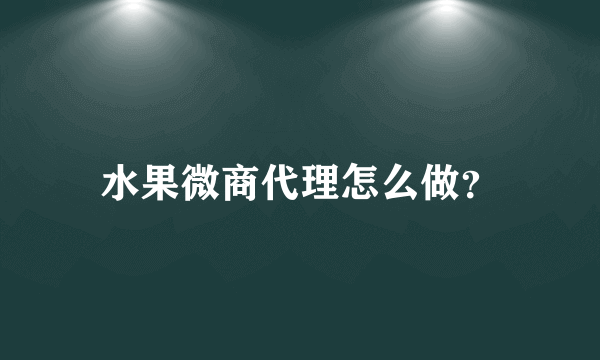 水果微商代理怎么做?